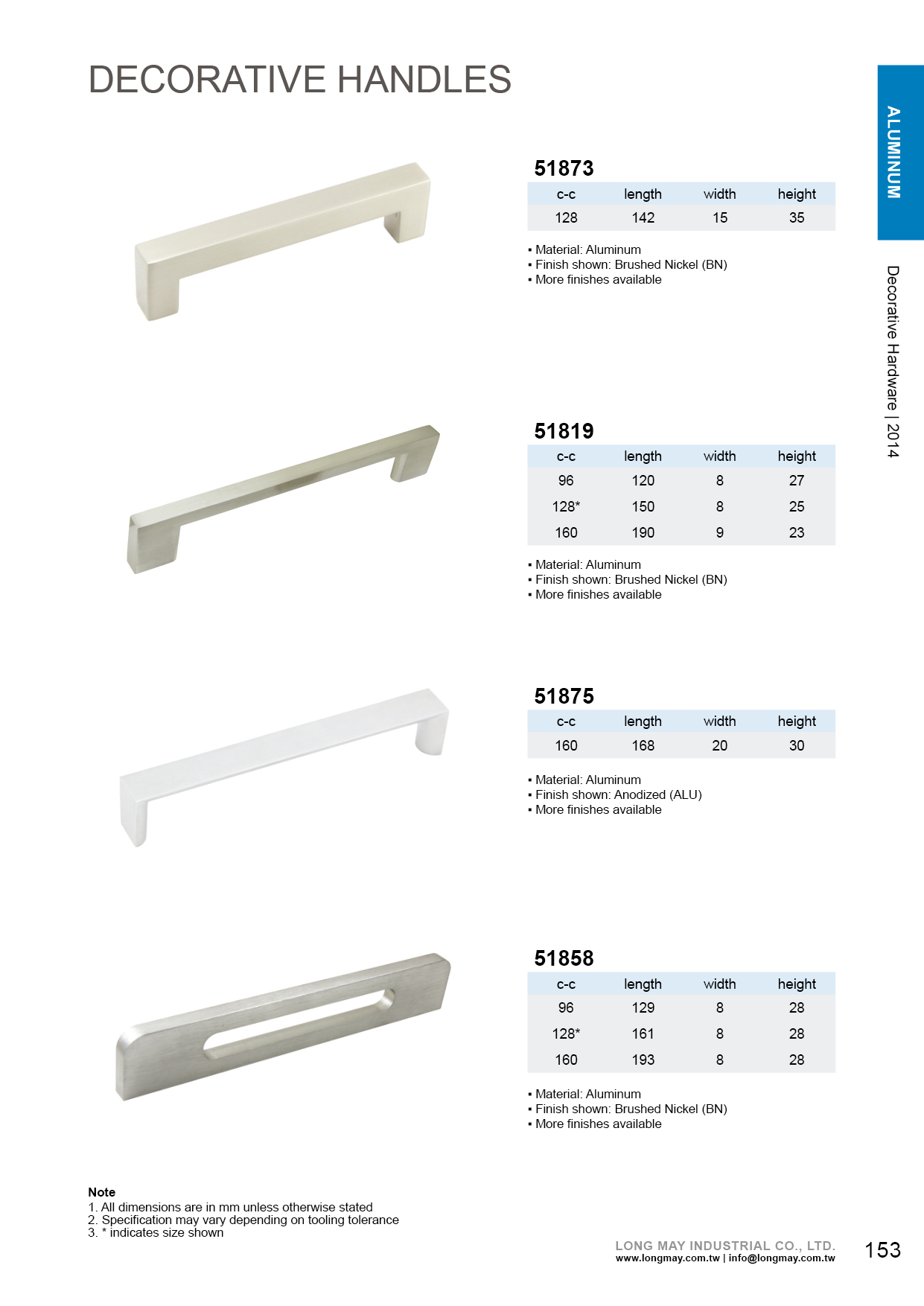 DECORATIVE HANDLES

ALUMINUM

Decorative Hardware | 2014

51873

| c-c | length | width | height |
|---|---|---|---|
| 128 | 142 | 15 | 35 |

▪ Material: Aluminum
▪ Finish shown: Brushed Nickel (BN)
▪ More finishes available

51819

| c-c | length | width | height |
|---|---|---|---|
| 96 | 120 | 8 | 27 |
| 128* | 150 | 8 | 25 |
| 160 | 190 | 9 | 23 |

▪ Material: Aluminum
▪ Finish shown: Brushed Nickel (BN)
▪ More finishes available

51875

| c-c | length | width | height |
|---|---|---|---|
| 160 | 168 | 20 | 30 |

▪ Material: Aluminum
▪ Finish shown: Anodized (ALU)
▪ More finishes available

51858

| c-c | length | width | height |
|---|---|---|---|
| 96 | 129 | 8 | 28 |
| 128* | 161 | 8 | 28 |
| 160 | 193 | 8 | 28 |

▪ Material: Aluminum
▪ Finish shown: Brushed Nickel (BN)
▪ More finishes available

Note
1. All dimensions are in mm unless otherwise stated
2. Specification may vary depending on tooling tolerance
3. * indicates size shown

LONG MAY INDUSTRIAL CO., LTD.
www.longmay.com.tw | info@longmay.com.tw

153